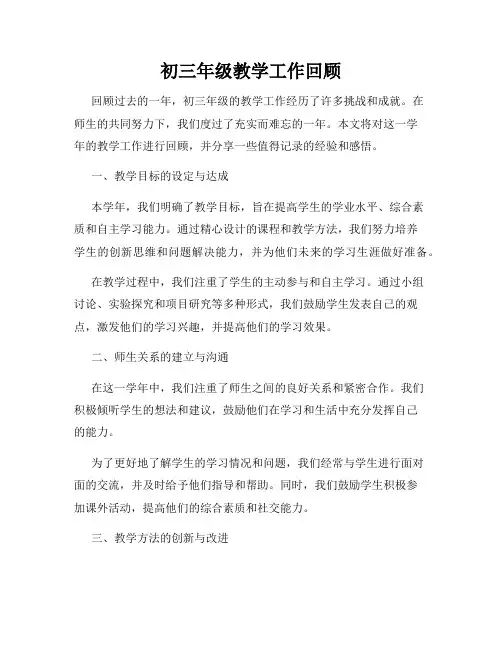 初三年级教学工作回顾

回顾过去的一年，初三年级的教学工作经历了许多挑战和成就。在师生的共同努力下，我们度过了充实而难忘的一年。本文将对这一学年的教学工作进行回顾，并分享一些值得记录的经验和感悟。

一、教学目标的设定与达成

本学年，我们明确了教学目标，旨在提高学生的学业水平、综合素质和自主学习能力。通过精心设计的课程和教学方法，我们努力培养学生的创新思维和问题解决能力，并为他们未来的学习生涯做好准备。

在教学过程中，我们注重了学生的主动参与和自主学习。通过小组讨论、实验探究和项目研究等多种形式，我们鼓励学生发表自己的观点，激发他们的学习兴趣，并提高他们的学习效果。

二、师生关系的建立与沟通

在这一学年中，我们注重了师生之间的良好关系和紧密合作。我们积极倾听学生的想法和建议，鼓励他们在学习和生活中充分发挥自己的能力。

为了更好地了解学生的学习情况和问题，我们经常与学生进行面对面的交流，并及时给予他们指导和帮助。同时，我们鼓励学生积极参加课外活动，提高他们的综合素质和社交能力。

三、教学方法的创新与改进